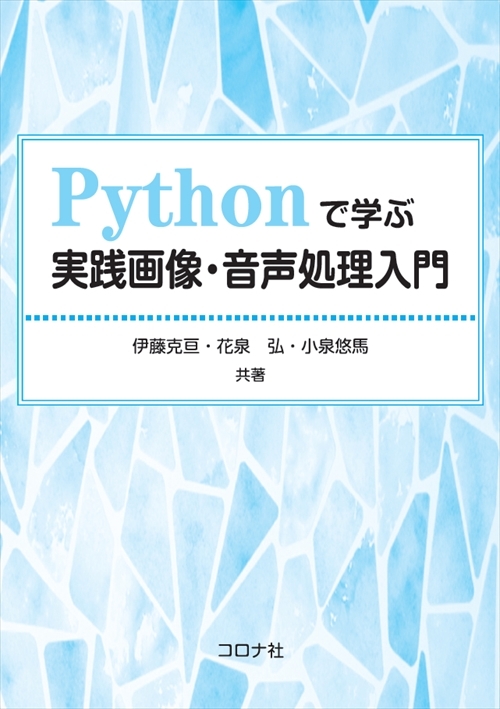 Pythonで学ぶ
実践画像・音声処理入門

伊藤克亘・花泉 弘・小泉悠馬
共著

コロナ社